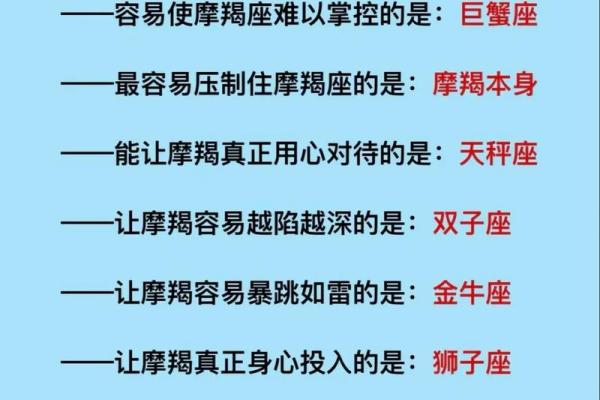 ——容易使摩羯座难以掌控的是：巨蟹座

——最容易压制住摩羯座的是：摩羯本身

——能让摩羯真正用心对待的是：天秤座

——让摩羯容易越陷越深的是：双子座

——让摩羯容易暴跳如雷的是：金牛座

——让摩羯真正身心投入的是：狮子座